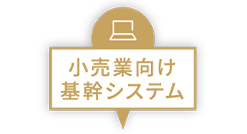 小売業向け
基幹システム